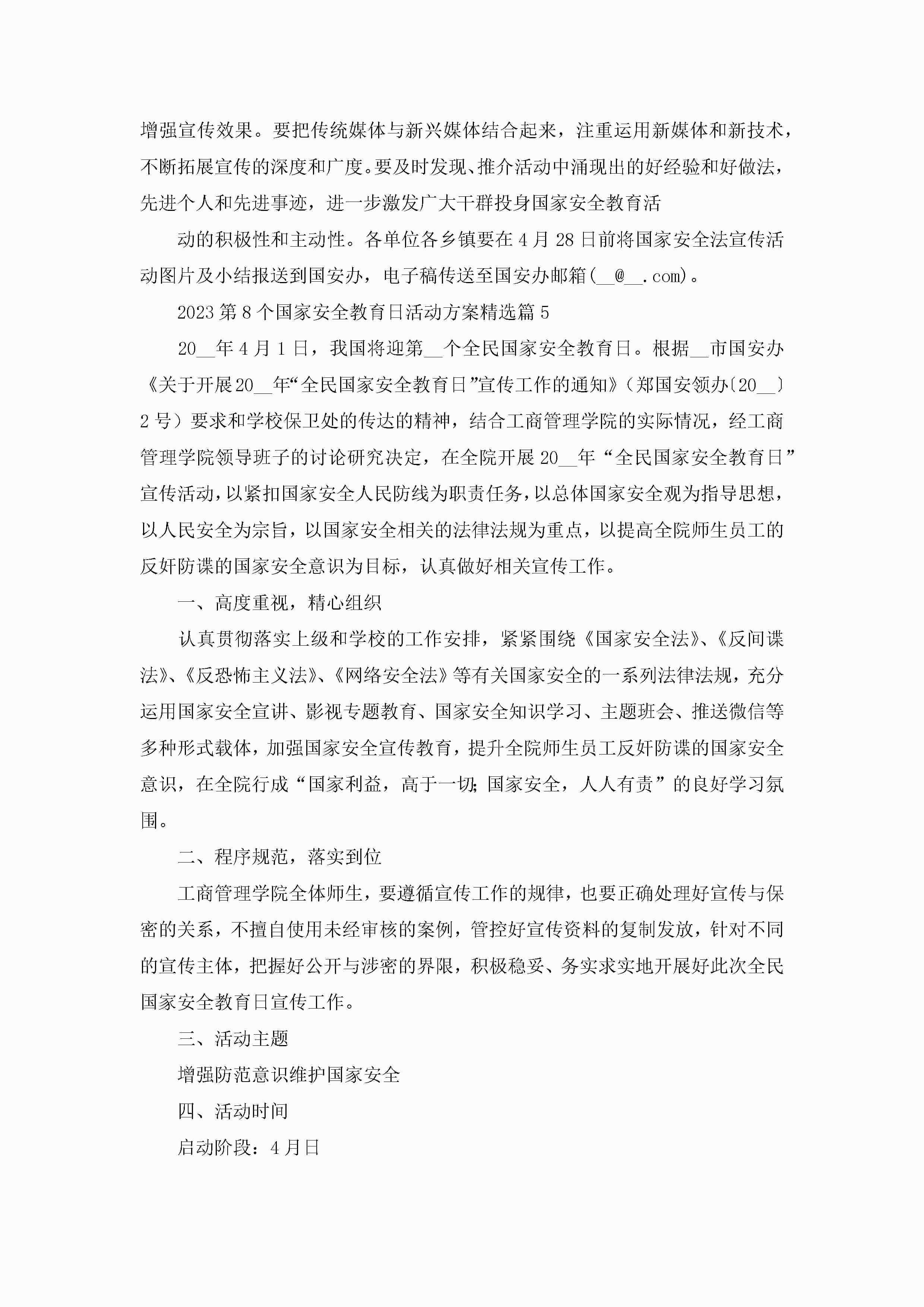 增强宣传效果。要把传统媒体与新兴媒体结合起来，注重运用新媒体和新技术，不断拓展宣传的深度和广度。要及时发现、推介活动中涌现出的好经验和好做法，先进个人和先进事迹，进一步激发广大干群投身国家安全教育活

动的积极性和主动性。各单位各乡镇要在4月28日前将国家安全法宣传活动图片及小结报送到国安办，电子稿传送至国安办邮箱(__@__.com)。

2023第8个国家安全教育日活动方案精选篇5

20__年4月1日，我国将迎第__个全民国家安全教育日。根据__市国安办《关于开展20__年“全民国家安全教育日”宣传工作的通知》(郑国安领办〔20__〕2号）要求和学校保卫处的传达的精神，结合工商管理学院的实际情况，经工商管理学院领导班子的讨论研究决定，在全院开展20__年“全民国家安全教育日”宣传活动，以紧扣国家安全人民防线为职责任务，以总体国家安全观为指导思想，以人民安全为宗旨，以国家安全相关的法律法规为重点，以提高全院师生员工的反奸防谍的国家安全意识为目标，认真做好相关宣传工作。

一、高度重视，精心组织

认真贯彻落实上级和学校的工作安排，紧紧围绕《国家安全法》、《反间谍法》、《反恐怖主义法》、《网络安全法》等有关国家安全的一系列法律法规，充分运用国家安全宣讲、影视专题教育、国家安全知识学习、主题班会、推送微信等多种形式载体，加强国家安全宣传教育，提升全院师生员工反奸防谍的国家安全意识，在全院行成“国家利益，高于一切;国家安全，人人有责”的良好学习氛围。

二、程序规范，落实到位

工商管理学院全体师生，要遵循宣传工作的规律，也要正确处理好宣传与保密的关系，不擅自使用未经审核的案例，管控好宣传资料的复制发放，针对不同的宣传主体，把握好公开与涉密的界限，积极稳妥、务实求实地开展好此次全民国家安全教育日宣传工作。

三、活动主题

增强防范意识维护国家安全

四、活动时间

启动阶段：4月日